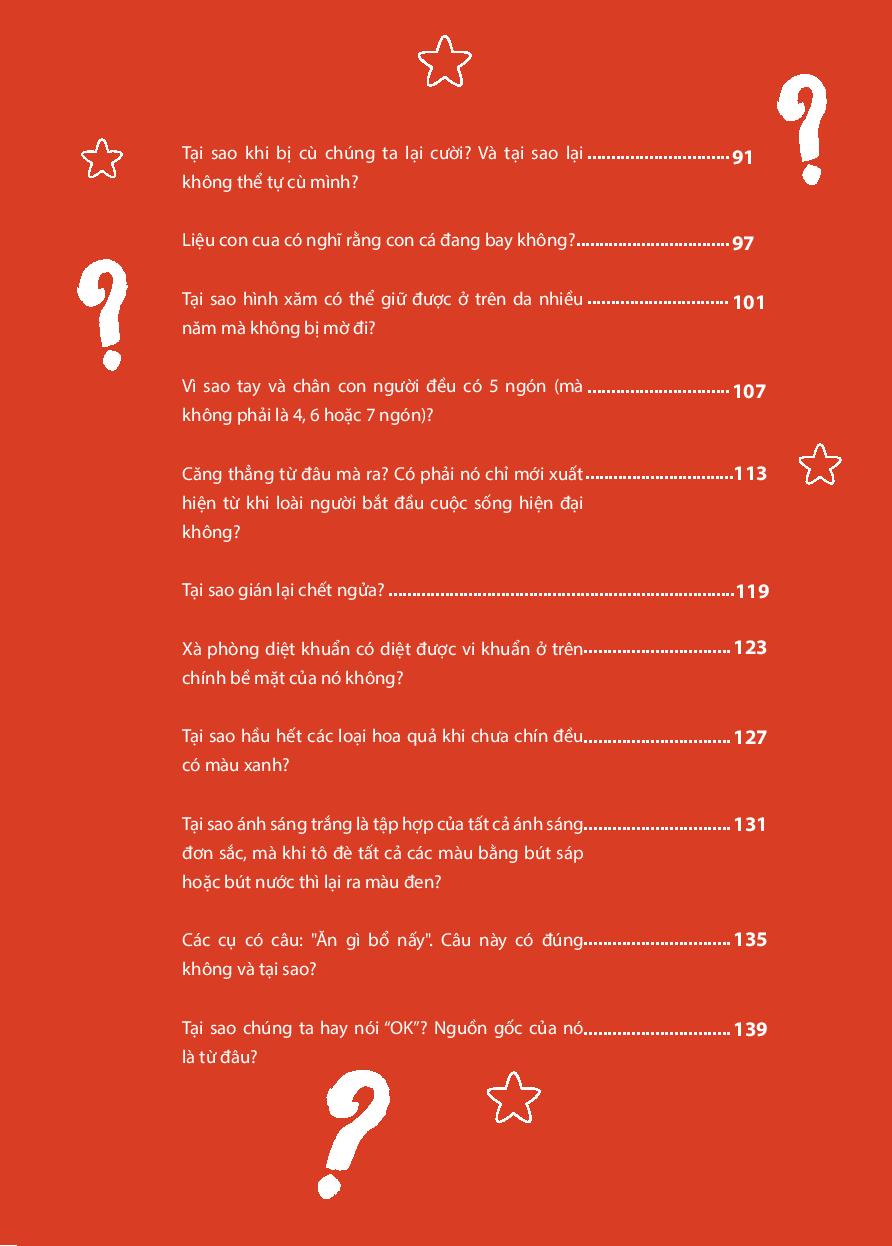 Tại sao khi bị cù chúng ta lại cười? Và tại sao lại không thể tự cù mình? 91

Liệu con cua có nghĩ rằng con cá đang bay không? 97

Tại sao hình xăm có thể giữ được ở trên da nhiều năm mà không bị mờ đi? 101

Vì sao tay và chân con người đều có 5 ngón (mà không phải là 4, 6 hoặc 7 ngón)? 107

Căng thẳng từ đâu mà ra? Có phải nó chỉ mới xuất hiện từ khi loài người bắt đầu cuộc sống hiện đại không? 113

Tại sao gián lại chết ngửa? 119

Xà phòng diệt khuẩn có diệt được vi khuẩn ở trên chính bề mặt của nó không? 123

Tại sao hầu hết các loại hoa quả khi chưa chín đều có màu xanh? 127

Tại sao ánh sáng trắng là tập hợp của tất cả ánh sáng đơn sắc, mà khi tô đè tất cả các màu bằng bút sáp hoặc bút nước thì lại ra màu đen? 131

Các cụ có câu: "Ăn gì bổ nấy". Câu này có đúng không và tại sao? 135

Tại sao chúng ta hay nói "OK"? Nguồn gốc của nó là từ đâu? 139